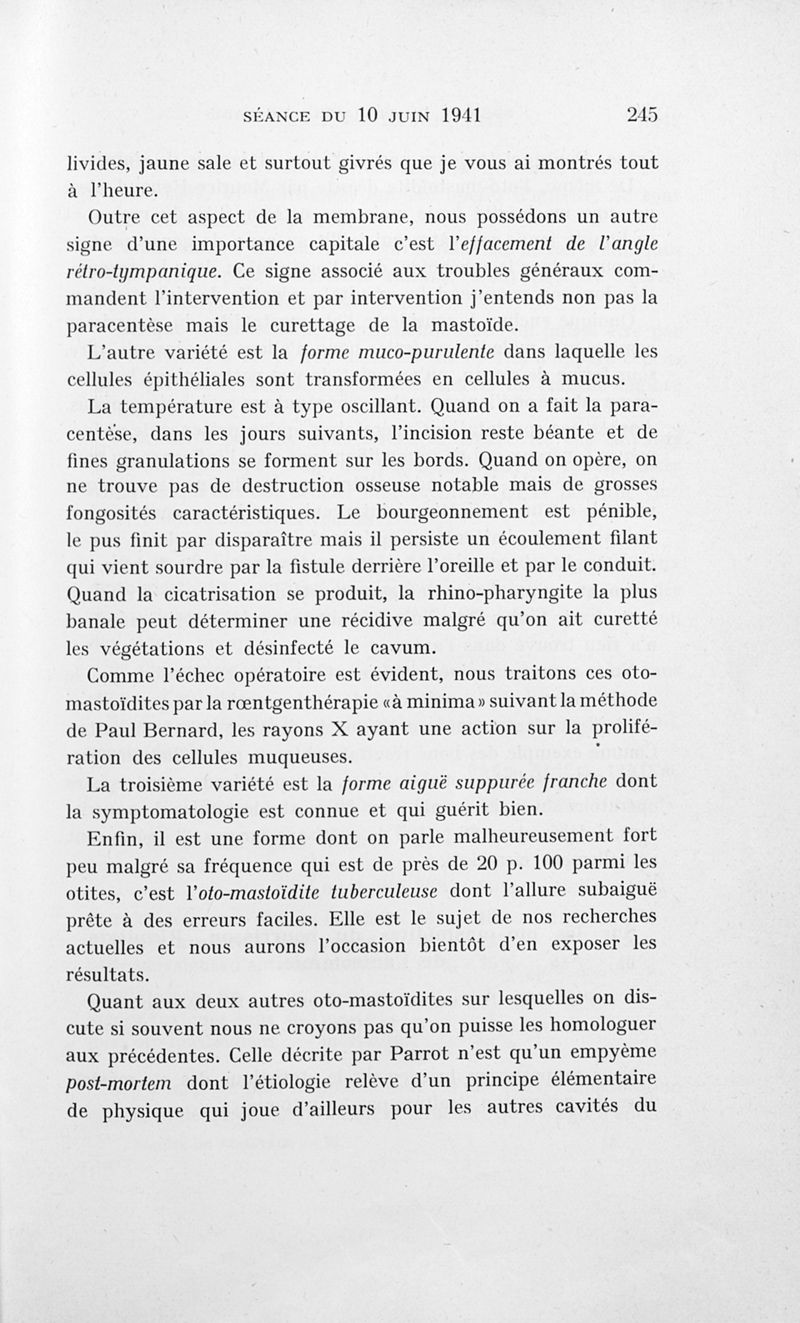 SÉANCE DU 10 JUIN 1941 245

livides, jaune sale et surtout givrés que je vous ai montrés tout à l'heure.

Outre cet aspect de la membrane, nous possédons un autre signe d'une importance capitale c'est l'effacement de l'angle rétro-tympanique. Ce signe associé aux troubles généraux commandent l'intervention et par intervention j'entends non pas la paracentèse mais le curettage de la mastoïde.

L'autre variété est la forme muco-purulente dans laquelle les cellules épithéliales sont transformées en cellules à mucus.

La température est à type oscillant. Quand on a fait la paracentèse, dans les jours suivants, l'incision reste béante et de fines granulations se forment sur les bords. Quand on opère, on ne trouve pas de destruction osseuse notable mais de grosses fongosités caractéristiques. Le bourgeonnement est pénible, le pus finit par disparaître mais il persiste un écoulement filant qui vient sourdre par la fistule derrière l'oreille et par le conduit. Quand la cicatrisation se produit, la rhino-pharyngite la plus banale peut déterminer une récidive malgré qu'on ait curetté les végétations et désinfecté le cavum.

Comme l'échec opératoire est évident, nous traitons ces oto-mastoïdites par la rœntgenthérapie «à minima» suivant la méthode de Paul Bernard, les rayons X ayant une action sur la prolifération des cellules muqueuses.

La troisième variété est la forme aiguë suppurée franche dont la symptomatologie est connue et qui guérit bien.

Enfin, il est une forme dont on parle malheureusement fort peu malgré sa fréquence qui est de près de 20 p. 100 parmi les otites, c'est l'oto-mastoïdite tuberculeuse dont l'allure subaiguë prête à des erreurs faciles. Elle est le sujet de nos recherches actuelles et nous aurons l'occasion bientôt d'en exposer les résultats.

Quant aux deux autres oto-mastoïdites sur lesquelles on discute si souvent nous ne croyons pas qu'on puisse les homologuer aux précédentes. Celle décrite par Parrot n'est qu'un empyème post-mortem dont l'étiologie relève d'un principe élémentaire de physique qui joue d'ailleurs pour les autres cavités du